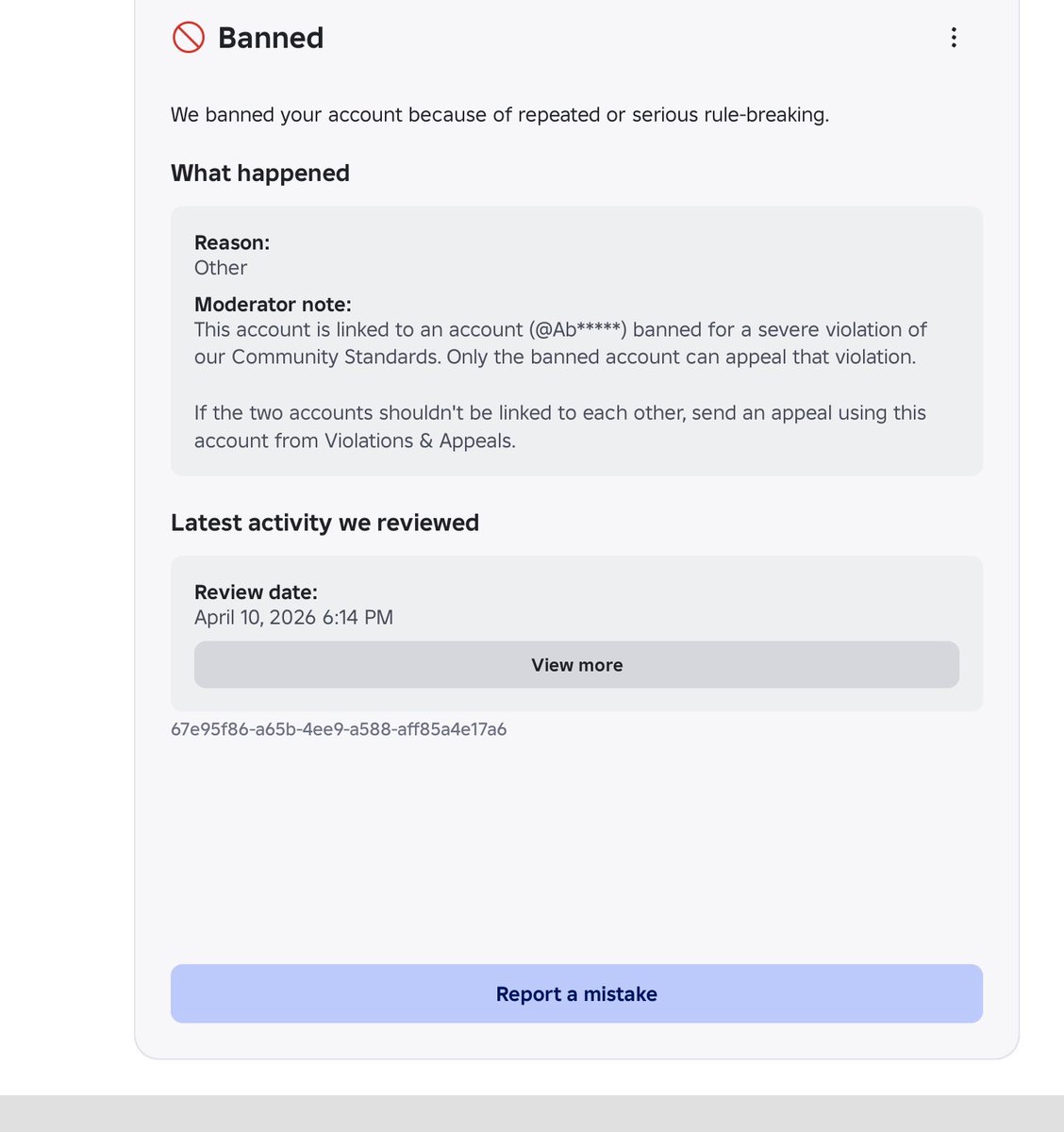 Banned

We banned your account because of repeated or serious rule-breaking.

What happened

Reason:
Other

Moderator note:
This account is linked to an account (@Ab*****) banned for a severe violation of our Community Standards. Only the banned account can appeal that violation.

If the two accounts shouldn't be linked to each other, send an appeal using this account from Violations & Appeals.

Latest activity we reviewed

Review date:
April 10, 2026 6:14 PM

View more

67e95f86-a65b-4ee9-a588-aff85a4e17a6

Report a mistake